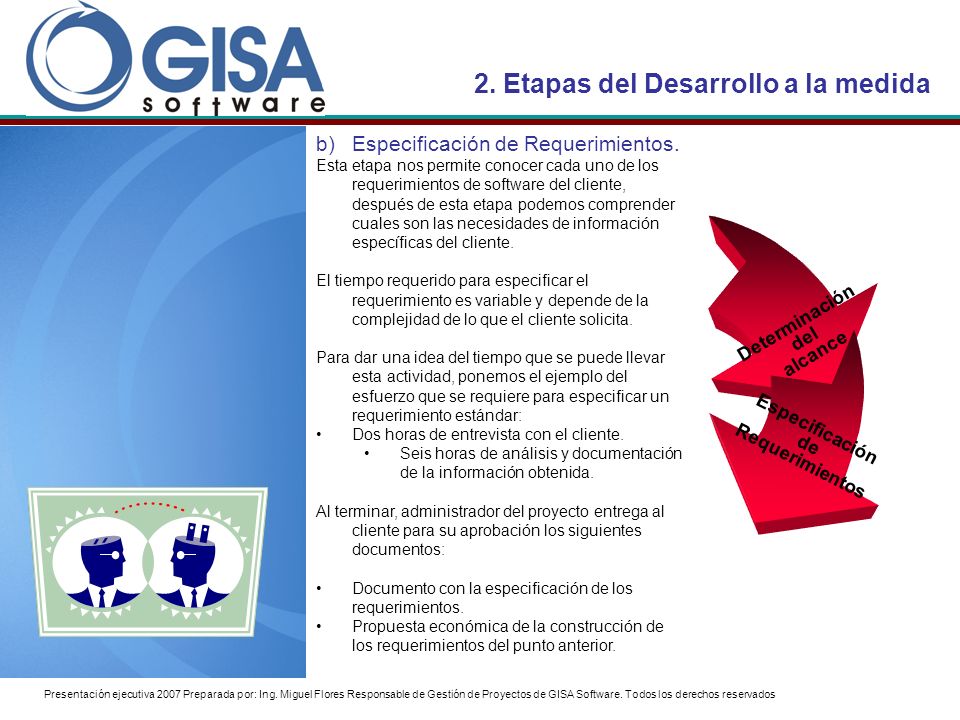 GISA software

2. Etapas del Desarrollo a la medida

b) Especificación de Requerimientos.

Esta etapa nos permite conocer cada uno de los requerimientos de software del cliente, después de esta etapa podemos comprender cuales son las necesidades de información específicas del cliente.

El tiempo requerido para especificar el requerimiento es variable y depende de la complejidad de lo que el cliente solicita.

Para dar una idea del tiempo que se puede llevar esta actividad, ponemos el ejemplo del esfuerzo que se requiere para especificar un requerimiento estándar:

• Dos horas de entrevista con el cliente.
• Seis horas de análisis y documentación de la información obtenida.

Al terminar, administrador del proyecto entrega al cliente para su aprobación los siguientes documentos:

• Documento con la especificación de los requerimientos.
• Propuesta económica de la construcción de los requerimientos del punto anterior.

Determinación del alcance

Especificación de Requerimientos

Presentación ejecutiva 2007 Preparada por: Ing. Miguel Flores Responsable de Gestión de Proyectos de GISA Software. Todos los derechos reservados